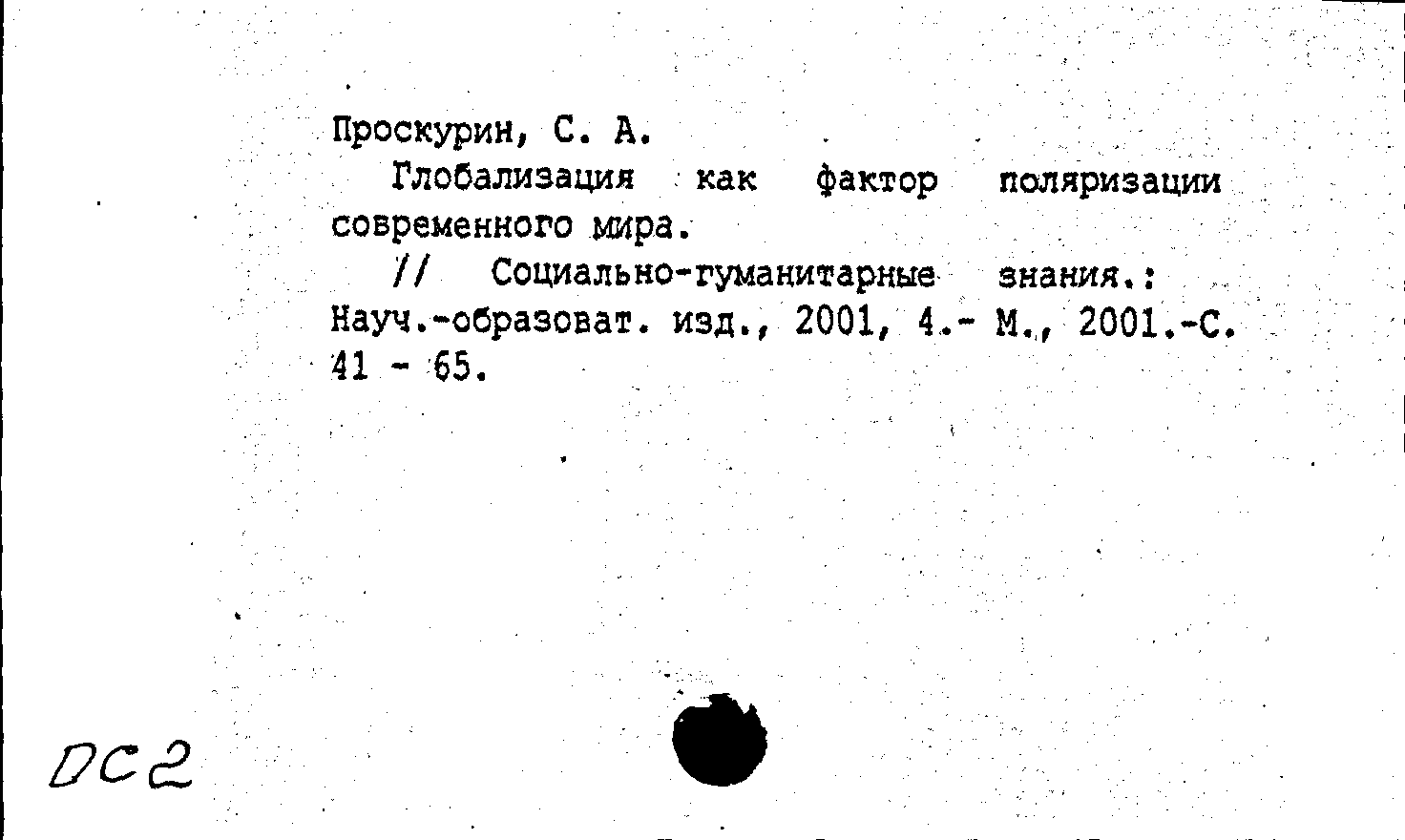 Проскурин, С. А.

Глобализация как фактор поляризации современного мира.

// Социально-гуманитарные знания.: Науч.-образоват. изд., 2001, 4.- М., 2001.-С. 41 - 65.

DC2